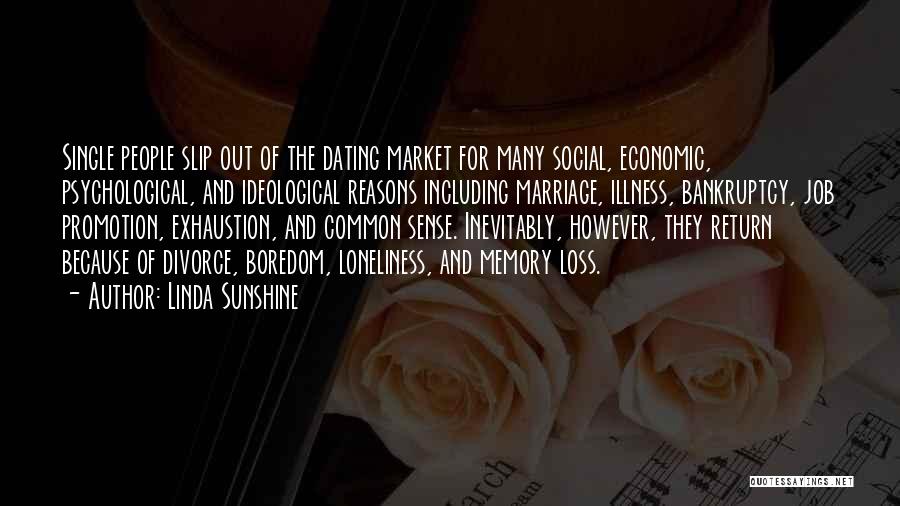 Single people slip out of the dating market for many social, economic, psychological, and ideological reasons including marriage, illness, bankruptcy, job promotion, exhaustion, and common sense. Inevitably, however, they return because of divorce, boredom, loneliness, and memory loss.
- Author: Linda Sunshine

arch

QUOTESSAYINGS.NET